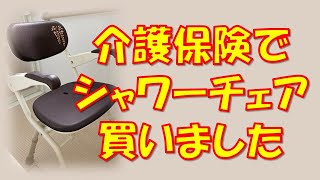 介護保険で
シャワーチェア
買いました